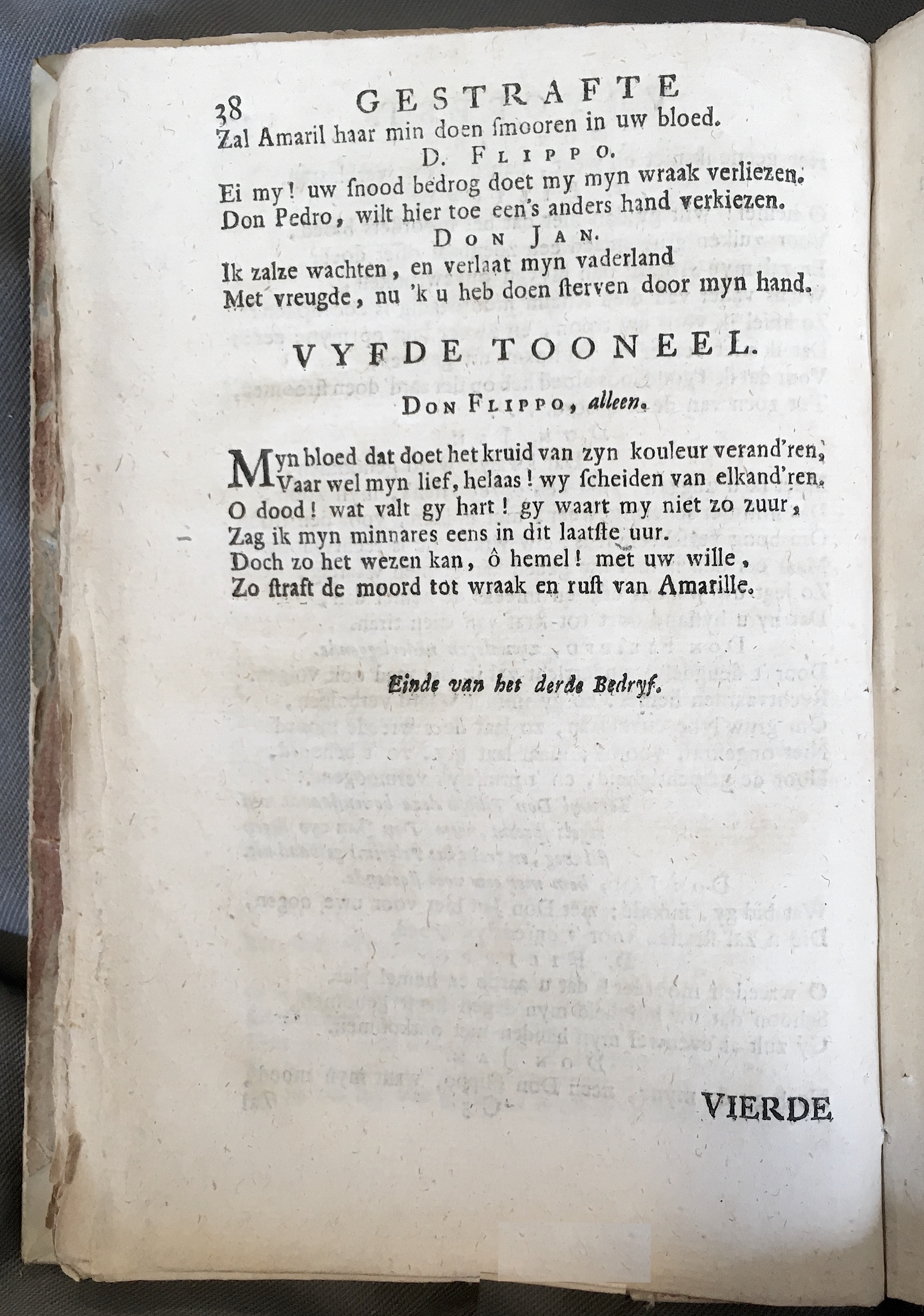 38 GESTRAFTE

Zal Amaril haar min doen ſmooren in uw bloed.

D. Flippo.

Ei my! uw ſnood bedrog doet my myn wraak verliezen.
Don Pedro, wilt hier toe een's anders hand verkiezen.

Don Jan.

Ik zalze wachten, en verlaat myn vaderland
Met vreugde, nu 'k u heb doen ſterven door myn hand.

VYFDE TOONEEL.

Don Flippo, alleen.

Myn bloed dat doet het kruid van zyn kouleur verand'ren,
Vaar wel myn lief, helaas! wy ſcheiden van elkand'ren.
O dood! wat valt gy hart! gy waart my niet zo zuur,
Zag ik myn minnares eens in dit laatſte uur.
Doch zo het wezen kan, ô hemel! met uw wille,
Zo ſtraft de moord tot wraak en ruſt van Amarille.

Einde van het derde Bedryf.

VIERDE